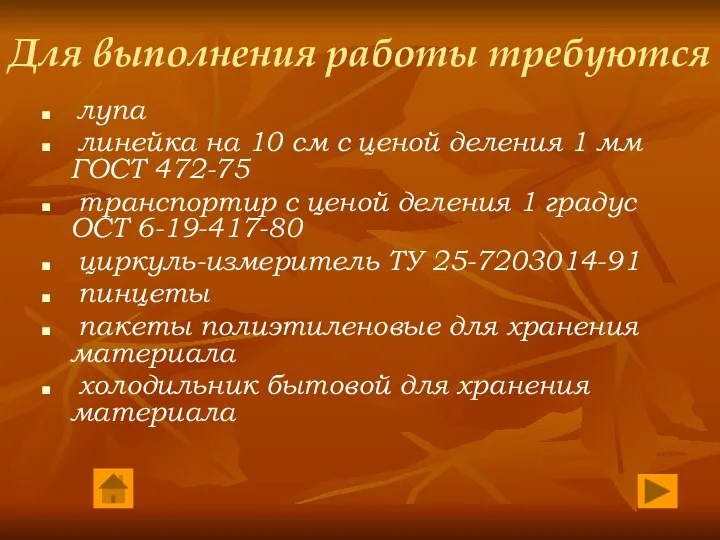 Для выполнения работы требуются

- лупа
- линейка на 10 см с ценой деления 1 мм ГОСТ 472-75
- транспортир с ценой деления 1 градус ОСТ 6-19-417-80
- циркуль-измеритель ТУ 25-7203014-91
- пинцеты
- пакеты полиэтиленовые для хранения материала
- холодильник бытовой для хранения материала